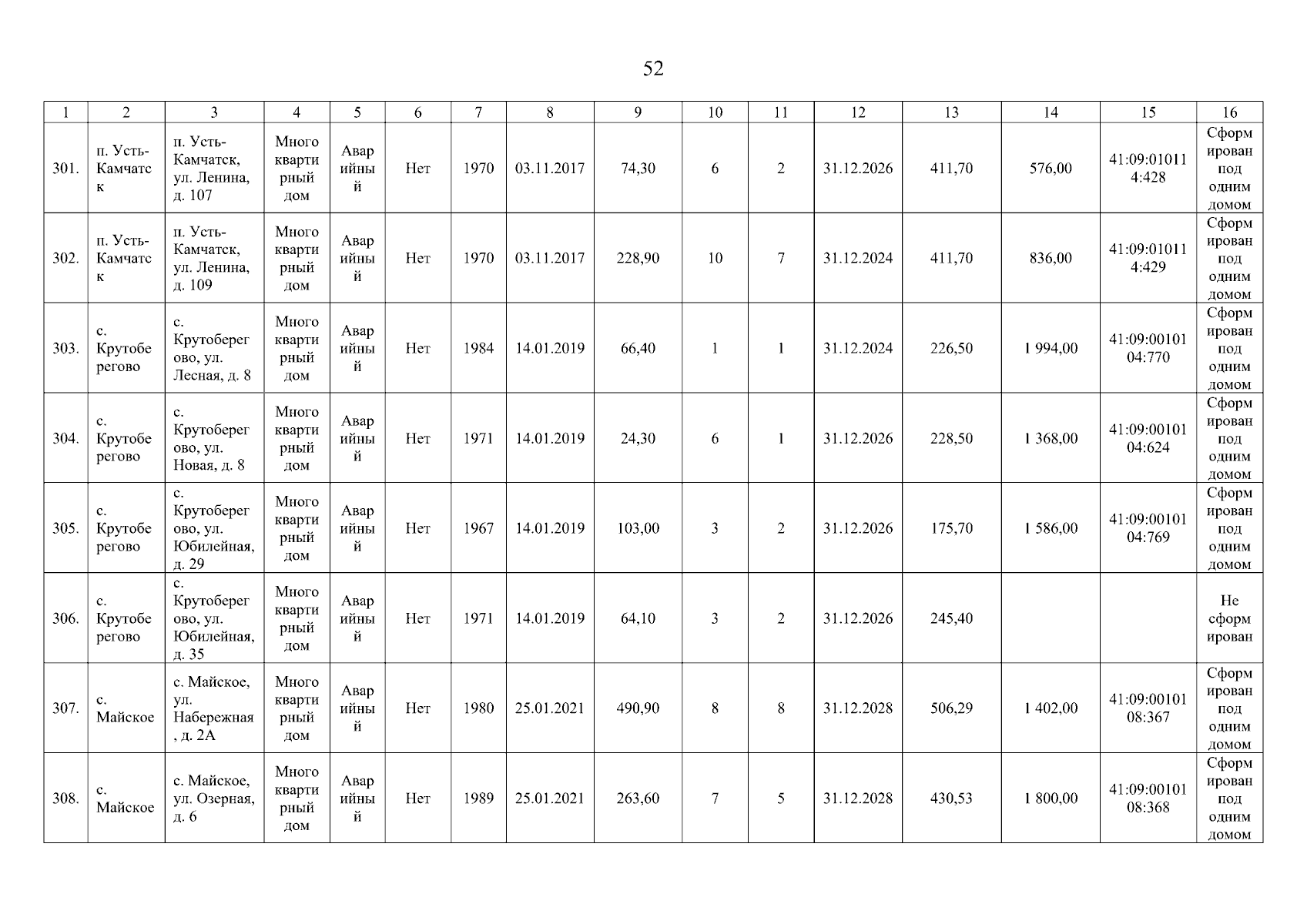 52

| 1 | 2 | 3 | 4 | 5 | 6 | 7 | 8 | 9 | 10 | 11 | 12 | 13 | 14 | 15 | 16 |
|---|---|---|---|---|---|---|---|---|---|---|---|---|---|---|---|
| 301. | п. Усть-Камчатск | п. Усть-Камчатск, ул. Ленина, д. 107 | Многоквартирный дом | Аварийный | Нет | 1970 | 03.11.2017 | 74,30 | 6 | 2 | 31.12.2026 | 411,70 | 576,00 | 41:09:010114:428 | Сформирован под одним домом |
| 302. | п. Усть-Камчатск | п. Усть-Камчатск, ул. Ленина, д. 109 | Многоквартирный дом | Аварийный | Нет | 1970 | 03.11.2017 | 228,90 | 10 | 7 | 31.12.2024 | 411,70 | 836,00 | 41:09:010114:429 | Сформирован под одним домом |
| 303. | с. Крутоберегово | с. Крутоберегово, ул. Лесная, д. 8 | Многоквартирный дом | Аварийный | Нет | 1984 | 14.01.2019 | 66,40 | 1 | 1 | 31.12.2024 | 226,50 | 1 994,00 | 41:09:0010104:770 | Сформирован под одним домом |
| 304. | с. Крутоберегово | с. Крутоберегово, ул. Новая, д. 8 | Многоквартирный дом | Аварийный | Нет | 1971 | 14.01.2019 | 24,30 | 6 | 1 | 31.12.2026 | 228,50 | 1 368,00 | 41:09:0010104:624 | Сформирован под одним домом |
| 305. | с. Крутоберегово | с. Крутоберегово, ул. Юбилейная, д. 29 | Многоквартирный дом | Аварийный | Нет | 1967 | 14.01.2019 | 103,00 | 3 | 2 | 31.12.2026 | 175,70 | 1 586,00 | 41:09:0010104:769 | Сформирован под одним домом |
| 306. | с. Крутоберегово | с. Крутоберегово, ул. Юбилейная, д. 35 | Многоквартирный дом | Аварийный | Нет | 1971 | 14.01.2019 | 64,10 | 3 | 2 | 31.12.2026 | 245,40 | | | Не сформирован |
| 307. | с. Майское | с. Майское, ул. Набережная, д. 2А | Многоквартирный дом | Аварийный | Нет | 1980 | 25.01.2021 | 490,90 | 8 | 8 | 31.12.2028 | 506,29 | 1 402,00 | 41:09:0010108:367 | Сформирован под одним домом |
| 308. | с. Майское | с. Майское, ул. Озерная, д. 6 | Многоквартирный дом | Аварийный | Нет | 1989 | 25.01.2021 | 263,60 | 7 | 5 | 31.12.2028 | 430,53 | 1 800,00 | 41:09:0010108:368 | Сформирован под одним домом |